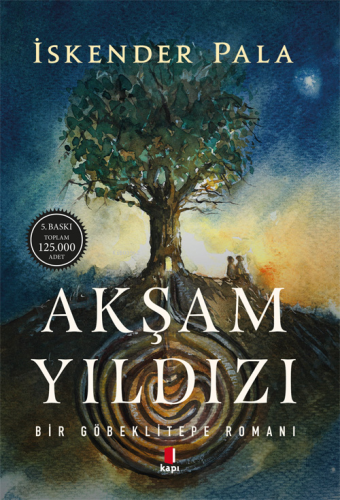 İSKENDER PALA

5. BASKI
TOPLAM
125.000
ADET

AKŞAM YILDIZI

BİR GÖBEKLİTEPE ROMANI

kapı